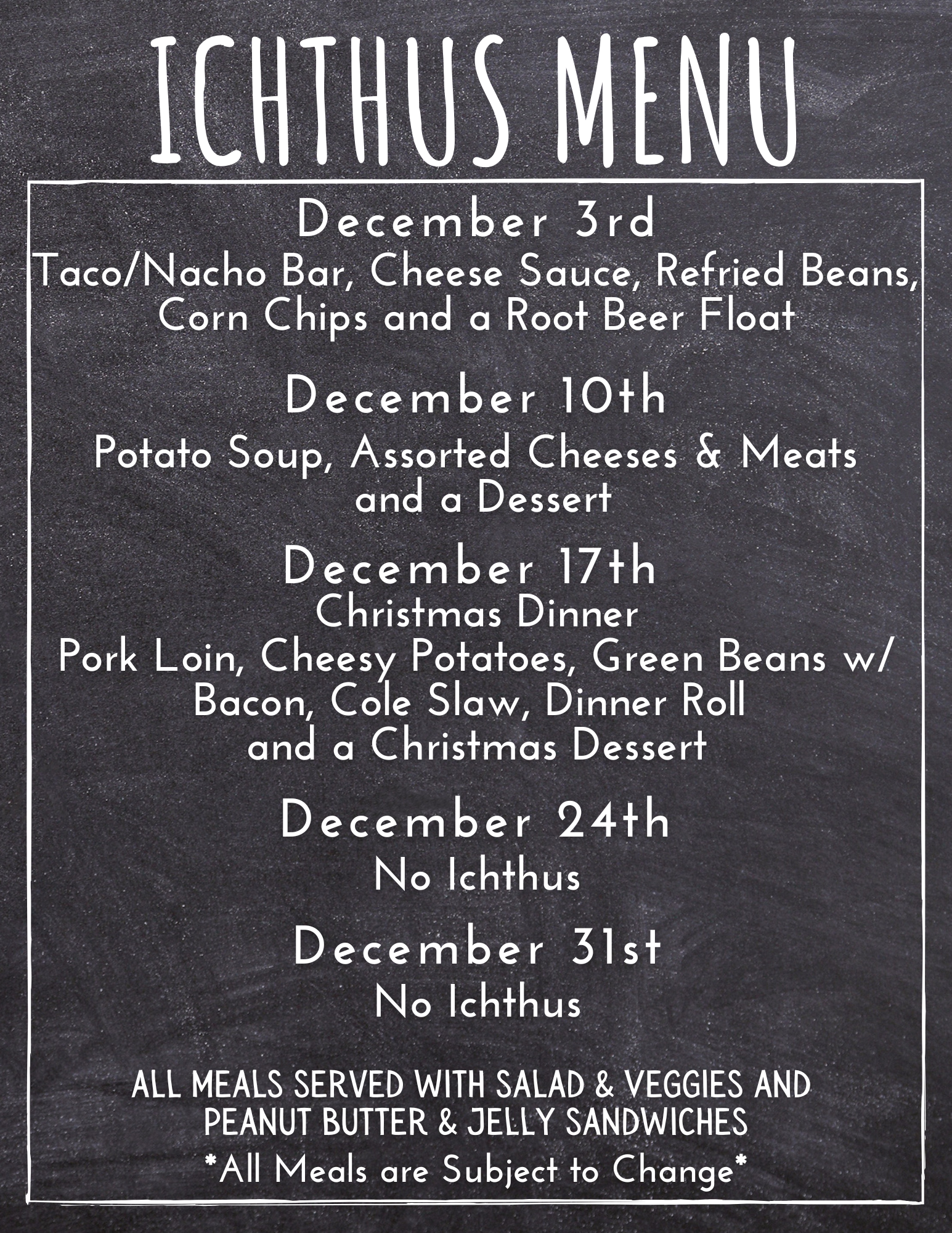 ICHTHUS MENU

December 3rd
Taco/Nacho Bar, Cheese Sauce, Refried Beans, Corn Chips and a Root Beer Float

December 10th
Potato Soup, Assorted Cheeses & Meats and a Dessert

December 17th
Christmas Dinner
Pork Loin, Cheesy Potatoes, Green Beans w/ Bacon, Cole Slaw, Dinner Roll and a Christmas Dessert

December 24th
No Ichthus

December 31st
No Ichthus

ALL MEALS SERVED WITH SALAD & VEGGIES AND PEANUT BUTTER & JELLY SANDWICHES
*All Meals are Subject to Change*